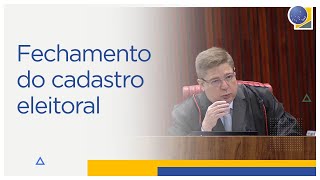 Fechamento do cadastro eleitoral